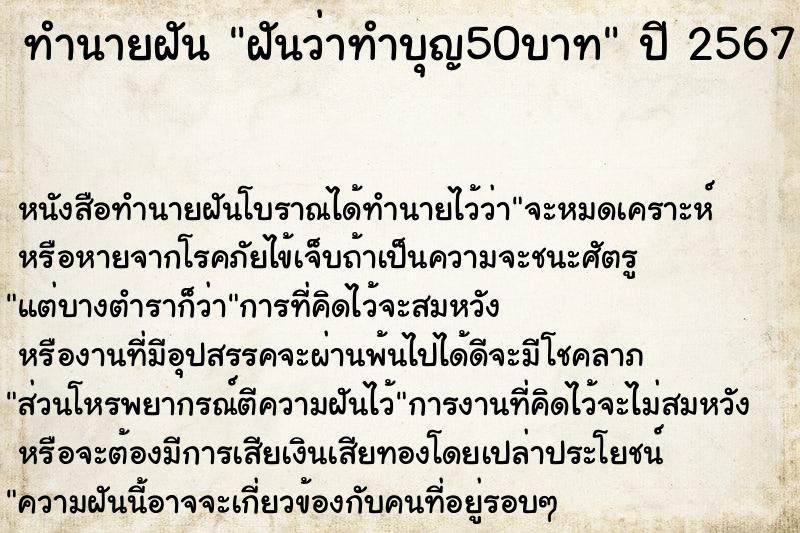 ทำนายฝัน "ฝันว่าทำบุญ50บาท" ปี 2567

หนังสือทำนายฝันโบราณได้ทำนายไว้ว่า"จะหมดเคราะห์ หรือหายจากโรคภัยไข้เจ็บถ้าเป็นความจะชนะศัตรู "แต่บางตำราก็ว่า"การที่คิดไว้จะสมหวัง หรืองานที่มีอุปสรรคจะผ่านพ้นไปได้ดีจะมีโชคลาภ "ส่วนโหรพยากรณ์ตีความฝันไว้"การงานที่คิดไว้จะไม่สมหวัง หรือจะต้องมีการเสียเงินเสียทองโดยเปล่าประโยชน์ "ความฝันนี้อาจจะเกี่ยวข้องกับคนที่อยู่รอบๆ